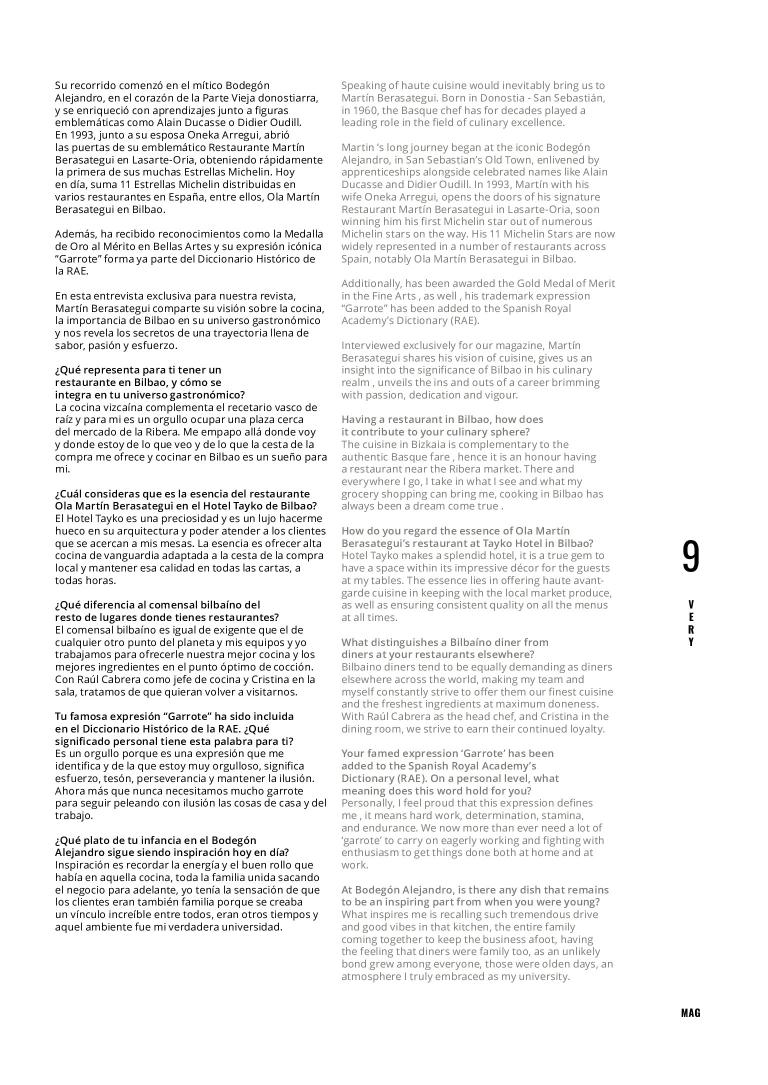 Su recorrido comenzó en el mítico Bodegón Alejandro, en el corazón de la Parte Vieja donostiarra, y se enriqueció con aprendizajes junto a figuras emblemáticas como Alain Ducasse o Didier Oudill. En 1993, junto a su esposa Oneka Arregui, abrió las puertas de su emblemático Restaurante Martín Berasategui en Lasarte-Oria, obteniendo rápidamente la primera de sus muchas Estrellas Michelin. Hoy en día, suma 11 Estrellas Michelin distribuidas en varios restaurantes en España, entre ellos, Ola Martín Berasategui en Bilbao.

Además, ha recibido reconocimientos como la Medalla de Oro al Mérito en Bellas Artes y su expresión icónica "Garrote" forma ya parte del Diccionario Histórico de la RAE.

En esta entrevista exclusiva para nuestra revista, Martín Berasategui comparte su visión sobre la cocina, la importancia de Bilbao en su universo gastronómico y nos revela los secretos de una trayectoria llena de sabor, pasión y esfuerzo.

¿Qué representa para ti tener un restaurante en Bilbao, y cómo se integra en tu universo gastronómico?
La cocina vizcaína complementa el recetario vasco de raíz y para mi es un orgullo ocupar una plaza cerca del mercado de la Ribera. Me empapo allá donde voy y donde estoy de lo que veo y de lo que la cesta de la compra me ofrece y cocinar en Bilbao es un sueño para mi.

¿Cuál consideras que es la esencia del restaurante Ola Martín Berasategui en el Hotel Tayko de Bilbao?
El Hotel Tayko es una preciosidad y es un lujo hacerme hueco en su arquitectura y poder atender a los clientes que se acercan a mis mesas. La esencia es ofrecer alta cocina de vanguardia adaptada a la cesta de la compra local y mantener esa calidad en todas las cartas, a todas horas.

¿Qué diferencia al comensal bilbaíno del resto de lugares donde tienes restaurantes?
El comensal bilbaíno es igual de exigente que el de cualquier otro punto del planeta y mis equipos y yo trabajamos para ofrecerle nuestra mejor cocina y los mejores ingredientes en el punto óptimo de cocción. Con Raúl Cabrera como jefe de cocina y Cristina en la sala, tratamos de que quieran volver a visitarnos.

Tu famosa expresión "Garrote" ha sido incluida en el Diccionario Histórico de la RAE. ¿Qué significado personal tiene esta palabra para ti?
Es un orgullo porque es una expresión que me identifica y de la que estoy muy orgulloso, significa esfuerzo, tesón, perseverancia y mantener la ilusión. Ahora más que nunca necesitamos mucho garrote para seguir peleando con ilusión las cosas de casa y del trabajo.

¿Qué plato de tu infancia en el Bodegón Alejandro sigue siendo inspiración hoy en día?
Inspiración es recordar la energía y el buen rollo que había en aquella cocina, toda la familia unida sacando el negocio para adelante, yo tenía la sensación de que los clientes eran también familia porque se creaba un vínculo increíble entre todos, eran otros tiempos y aquel ambiente fue mi verdadera universidad.

Speaking of haute cuisine would inevitably bring us to Martín Berasategui. Born in Donostia - San Sebastián, in 1960, the Basque chef has for decades played a leading role in the field of culinary excellence.

Martin 's long journey began at the iconic Bodegón Alejandro, in San Sebastian's Old Town, enlivened by apprenticeships alongside celebrated names like Alain Ducasse and Didier Oudill. In 1993, Martín with his wife Oneka Arregui, opens the doors of his signature Restaurant Martín Berasategui in Lasarte-Oria, soon winning him his first Michelin star out of numerous Michelin stars on the way. His 11 Michelin Stars are now widely represented in a number of restaurants across Spain, notably Ola Martín Berasategui in Bilbao.

Additionally, has been awarded the Gold Medal of Merit in the Fine Arts , as well , his trademark expression "Garrote" has been added to the Spanish Royal Academy's Dictionary (RAE).

Interviewed exclusively for our magazine, Martín Berasategui shares his vision of cuisine, gives us an insight into the significance of Bilbao in his culinary realm , unveils the ins and outs of a career brimming with passion, dedication and vigour.

Having a restaurant in Bilbao, how does it contribute to your culinary sphere?
The cuisine in Bizkaia is complementary to the authentic Basque fare , hence it is an honour having a restaurant near the Ribera market. There and everywhere I go, I take in what I see and what my grocery shopping can bring me, cooking in Bilbao has always been a dream come true .

How do you regard the essence of Ola Martín Berasategui's restaurant at Tayko Hotel in Bilbao?
Hotel Tayko makes a splendid hotel, it is a true gem to have a space within its impressive décor for the guests at my tables. The essence lies in offering haute avant-garde cuisine in keeping with the local market produce, as well as ensuring consistent quality on all the menus at all times.

What distinguishes a Bilbaíno diner from diners at your restaurants elsewhere?
Bilbaino diners tend to be equally demanding as diners elsewhere across the world, making my team and myself constantly strive to offer them our finest cuisine and the freshest ingredients at maximum doneness. With Raúl Cabrera as the head chef, and Cristina in the dining room, we strive to earn their continued loyalty.

Your famed expression 'Garrote' has been added to the Spanish Royal Academy's Dictionary (RAE). On a personal level, what meaning does this word hold for you?
Personally, I feel proud that this expression defines me , it means hard work, determination, stamina, and endurance. We now more than ever need a lot of 'garrote' to carry on eagerly working and fighting with enthusiasm to get things done both at home and at work.

At Bodegón Alejandro, is there any dish that remains to be an inspiring part from when you were young?
What inspires me is recalling such tremendous drive and good vibes in that kitchen, the entire family coming together to keep the business afoot, having the feeling that diners were family too, as an unlikely bond grew among everyone, those were olden days, an atmosphere I truly embraced as my university.

9

VERY

MAG